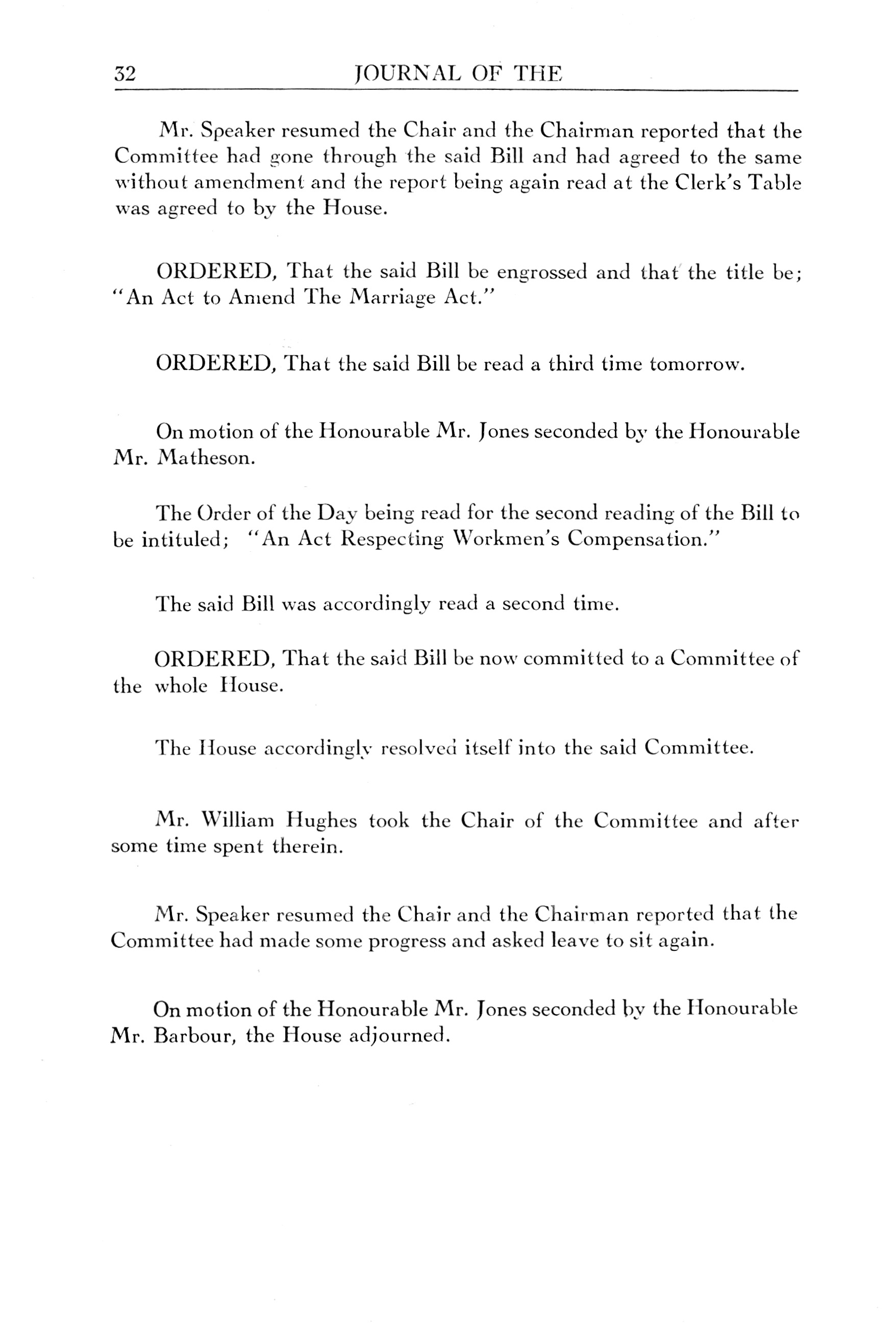 32 JOURNAL OF THE

Mr. Speaker resumed the Chair and the Chairman reported that the Committee had gone through the said Bill and had agreed to the same without amendment and the report being again read at the Clerk's Table was agreed to by the House.

ORDERED, That the said Bill be engrossed and that the title be; "An Act to Amend The Marriage Act."

ORDERED, That the said Bill be read a third time tomorrow.

On motion of the Honourable Mr. Jones seconded by the Honourable Mr. Matheson.

The Order of the Day being read for the second reading of the Bill to be intituled; "An Act Respecting Workmen's Compensation."

The said Bill was accordingly read a second time.

ORDERED, That the said Bill be now committed to a Committee of the whole House.

The House accordingly resolved itself into the said Committee.

Mr. William Hughes took the Chair of the Committee and after some time spent therein.

Mr. Speaker resumed the Chair and the Chairman reported that the Committee had made some progress and asked leave to sit again.

On motion of the Honourable Mr. Jones seconded by the Honourable Mr. Barbour, the House adjourned.